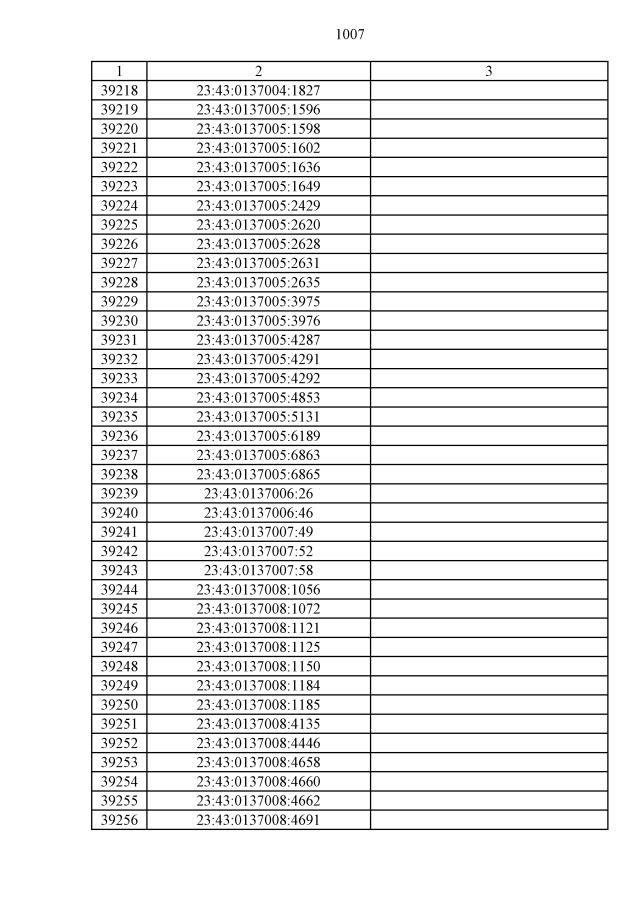 1007

| 1 | 2 | 3 |
|---|---|---|
| 39218 | 23:43:0137004:1827 | |
| 39219 | 23:43:0137005:1596 | |
| 39220 | 23:43:0137005:1598 | |
| 39221 | 23:43:0137005:1602 | |
| 39222 | 23:43:0137005:1636 | |
| 39223 | 23:43:0137005:1649 | |
| 39224 | 23:43:0137005:2429 | |
| 39225 | 23:43:0137005:2620 | |
| 39226 | 23:43:0137005:2628 | |
| 39227 | 23:43:0137005:2631 | |
| 39228 | 23:43:0137005:2635 | |
| 39229 | 23:43:0137005:3975 | |
| 39230 | 23:43:0137005:3976 | |
| 39231 | 23:43:0137005:4287 | |
| 39232 | 23:43:0137005:4291 | |
| 39233 | 23:43:0137005:4292 | |
| 39234 | 23:43:0137005:4853 | |
| 39235 | 23:43:0137005:5131 | |
| 39236 | 23:43:0137005:6189 | |
| 39237 | 23:43:0137005:6863 | |
| 39238 | 23:43:0137005:6865 | |
| 39239 | 23:43:0137006:26 | |
| 39240 | 23:43:0137006:46 | |
| 39241 | 23:43:0137007:49 | |
| 39242 | 23:43:0137007:52 | |
| 39243 | 23:43:0137007:58 | |
| 39244 | 23:43:0137008:1056 | |
| 39245 | 23:43:0137008:1072 | |
| 39246 | 23:43:0137008:1121 | |
| 39247 | 23:43:0137008:1125 | |
| 39248 | 23:43:0137008:1150 | |
| 39249 | 23:43:0137008:1184 | |
| 39250 | 23:43:0137008:1185 | |
| 39251 | 23:43:0137008:4135 | |
| 39252 | 23:43:0137008:4446 | |
| 39253 | 23:43:0137008:4658 | |
| 39254 | 23:43:0137008:4660 | |
| 39255 | 23:43:0137008:4662 | |
| 39256 | 23:43:0137008:4691 | |